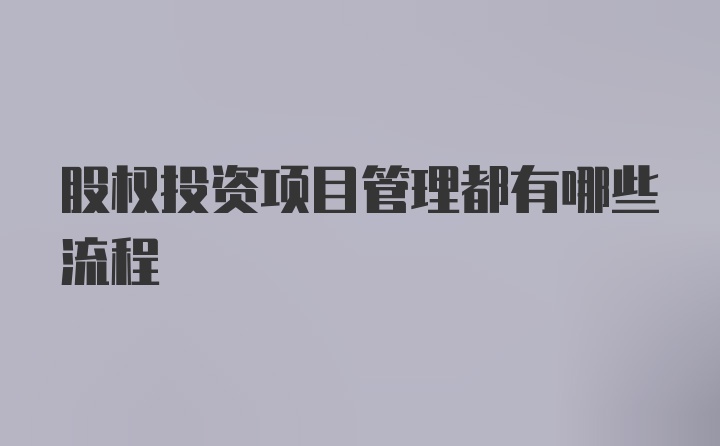 股权投资项目管理都有哪些流程